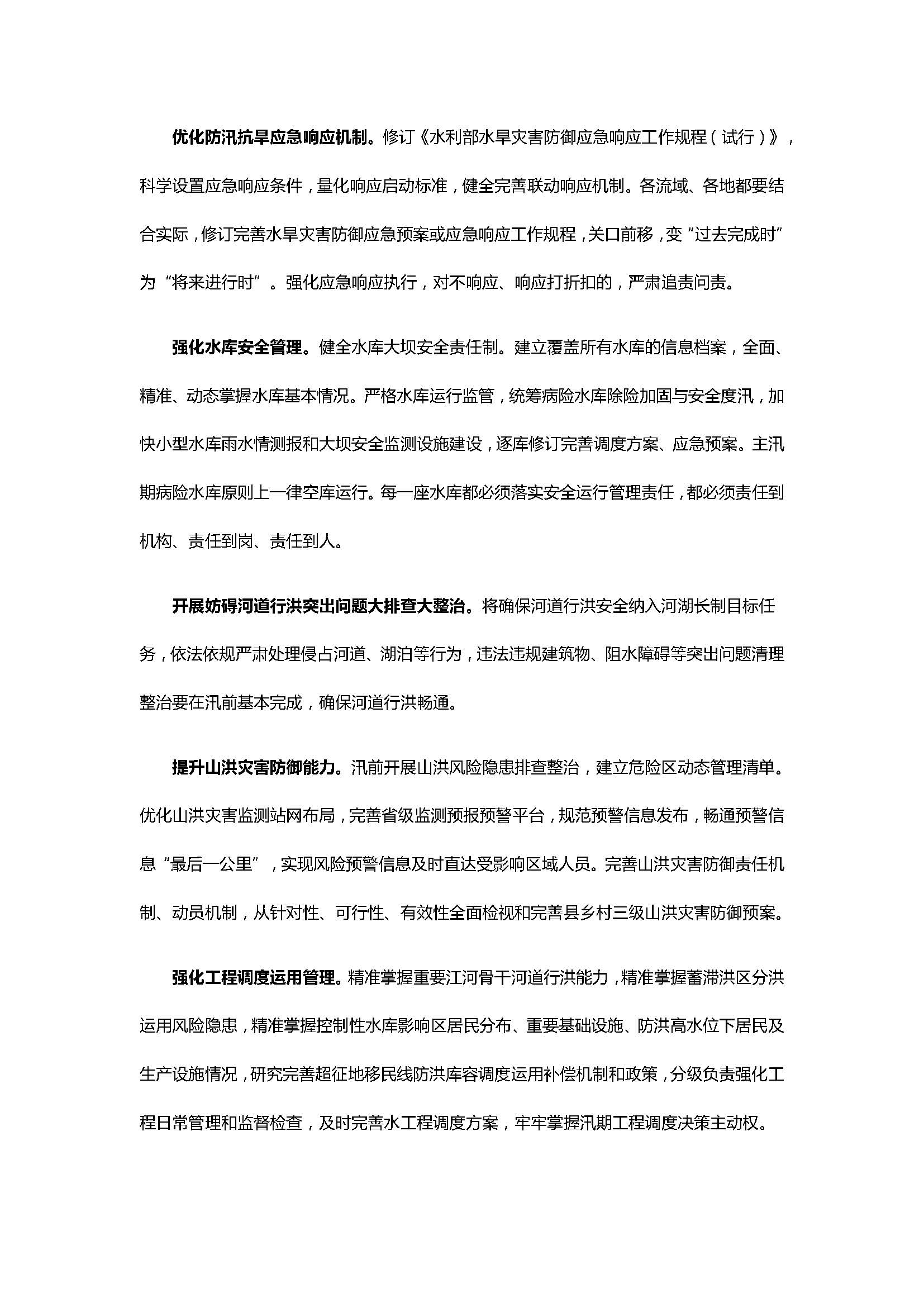 优化防汛抗旱应急响应机制。修订《水利部水旱灾害防御应急响应工作规程（试行）》，科学设置应急响应条件，量化响应启动标准，健全完善联动响应机制。各流域、各地都要结合实际，修订完善水旱灾害防御应急预案或应急响应工作规程，关口前移，变“过去完成时”为“将来进行时”。强化应急响应执行，对不响应、响应打折扣的，严肃追责问责。

强化水库安全管理。健全水库大坝安全责任制。建立覆盖所有水库的信息档案，全面、精准、动态掌握水库基本情况。严格水库运行监管，统筹病险水库除险加固与安全度汛，加快小型水库雨水情测报和大坝安全监测设施建设，逐库修订完善调度方案、应急预案。主汛期病险水库原则上一律空库运行。每一座水库都必须落实安全运行管理责任，都必须责任到机构、责任到岗、责任到人。

开展妨碍河道行洪突出问题大排查大整治。将确保河道行洪安全纳入河湖长制目标任务，依法依规严肃处理侵占河道、湖泊等行为，违法违规建筑物、阻水障碍等突出问题清理整治要在汛前基本完成，确保河道行洪畅通。

提升山洪灾害防御能力。汛前开展山洪风险隐患排查整治，建立危险区动态管理清单。优化山洪灾害监测站网布局，完善省级监测预报预警平台，规范预警信息发布，畅通预警信息“最后一公里”，实现风险预警信息及时直达受影响区域人员。完善山洪灾害防御责任机制、动员机制，从针对性、可行性、有效性全面检视和完善县乡村三级山洪灾害防御预案。

强化工程调度运用管理。精准掌握重要江河骨干河道行洪能力，精准掌握蓄滞洪区分洪运用风险隐患，精准掌握控制性水库影响区居民分布、重要基础设施、防洪高水位下居民及生产设施情况，研究完善超征地移民线防洪库容调度运用补偿机制和政策，分级负责强化工程日常管理和监督检查，及时完善水工程调度方案，牢牢掌握汛期工程调度决策主动权。